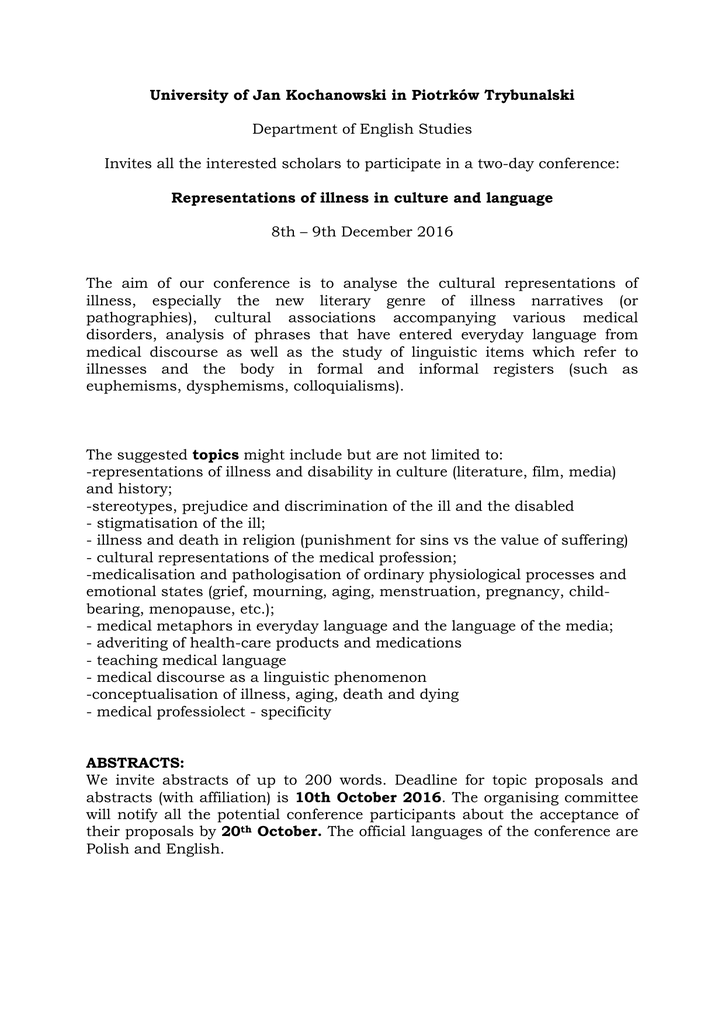 University of Jan Kochanowski in Piotrków Trybunalski

Department of English Studies

Invites all the interested scholars to participate in a two-day conference:

Representations of illness in culture and language

8th – 9th December 2016

The aim of our conference is to analyse the cultural representations of illness, especially the new literary genre of illness narratives (or pathographies), cultural associations accompanying various medical disorders, analysis of phrases that have entered everyday language from medical discourse as well as the study of linguistic items which refer to illnesses and the body in formal and informal registers (such as euphemisms, dysphemisms, colloquialisms).

The suggested topics might include but are not limited to:
-representations of illness and disability in culture (literature, film, media) and history;
-stereotypes, prejudice and discrimination of the ill and the disabled
- stigmatisation of the ill;
- illness and death in religion (punishment for sins vs the value of suffering)
- cultural representations of the medical profession;
-medicalisation and pathologisation of ordinary physiological processes and emotional states (grief, mourning, aging, menstruation, pregnancy, child-bearing, menopause, etc.);
- medical metaphors in everyday language and the language of the media;
- adveriting of health-care products and medications
- teaching medical language
- medical discourse as a linguistic phenomenon
-conceptualisation of illness, aging, death and dying
- medical professiolect - specificity

ABSTRACTS:
We invite abstracts of up to 200 words. Deadline for topic proposals and abstracts (with affiliation) is 10th October 2016. The organising committee will notify all the potential conference participants about the acceptance of their proposals by 20th October. The official languages of the conference are Polish and English.